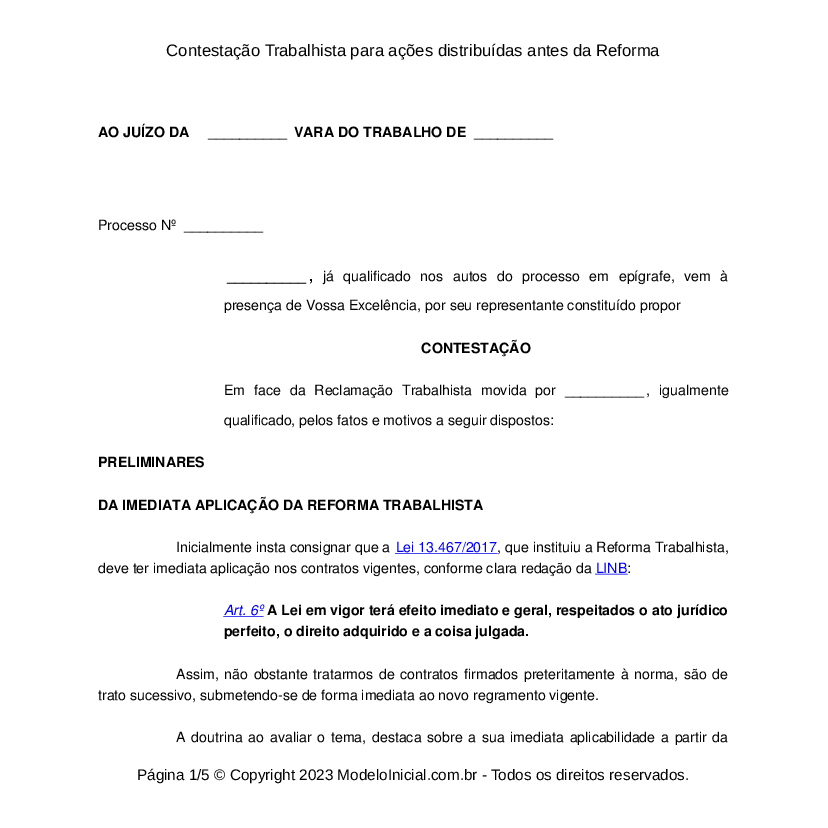 Contestação Trabalhista para ações distribuídas antes da Reforma

AO JUÍZO DA __________ VARA DO TRABALHO DE __________

Processo Nº __________

__________, já qualificado nos autos do processo em epígrafe, vem à presença de Vossa Excelência, por seu representante constituído propor

CONTESTAÇÃO

Em face da Reclamação Trabalhista movida por __________, igualmente qualificado, pelos fatos e motivos a seguir dispostos:

PRELIMINARES

DA IMEDIATA APLICAÇÃO DA REFORMA TRABALHISTA

Inicialmente insta consignar que a Lei 13.467/2017, que instituiu a Reforma Trabalhista, deve ter imediata aplicação nos contratos vigentes, conforme clara redação da LINB:

Art. 6º A Lei em vigor terá efeito imediato e geral, respeitados o ato jurídico perfeito, o direito adquirido e a coisa julgada.

Assim, não obstante tratarmos de contratos firmados preteritamente à norma, são de trato sucessivo, submetendo-se de forma imediata ao novo regramento vigente.

A doutrina ao avaliar o tema, destaca sobre a sua imediata aplicabilidade a partir da

Página 1/5 © Copyright 2023 ModeloInicial.com.br - Todos os direitos reservados.